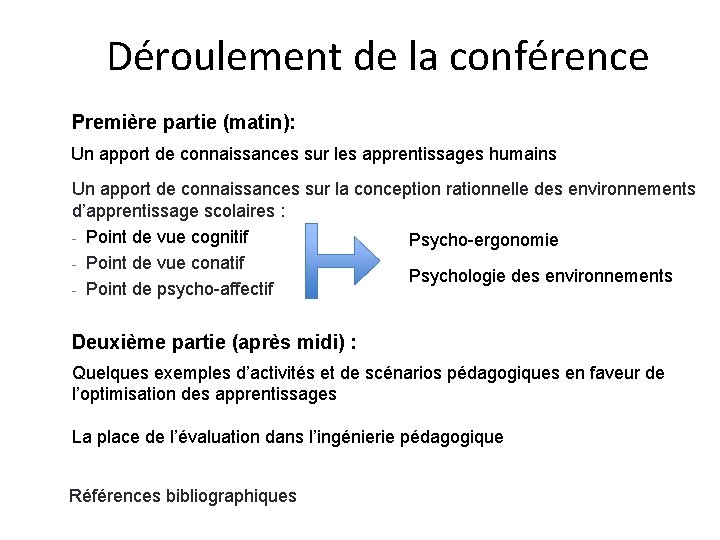 Déroulement de la conférence

Première partie (matin):

Un apport de connaissances sur les apprentissages humains

Un apport de connaissances sur la conception rationnelle des environnements d'apprentissage scolaires :
- Point de vue cognitif
- Point de vue conatif
- Point de psycho-affectif

Psycho-ergonomie

Psychologie des environnements

Deuxième partie (après midi) :

Quelques exemples d'activités et de scénarios pédagogiques en faveur de l'optimisation des apprentissages

La place de l'évaluation dans l'ingénierie pédagogique

Références bibliographiques